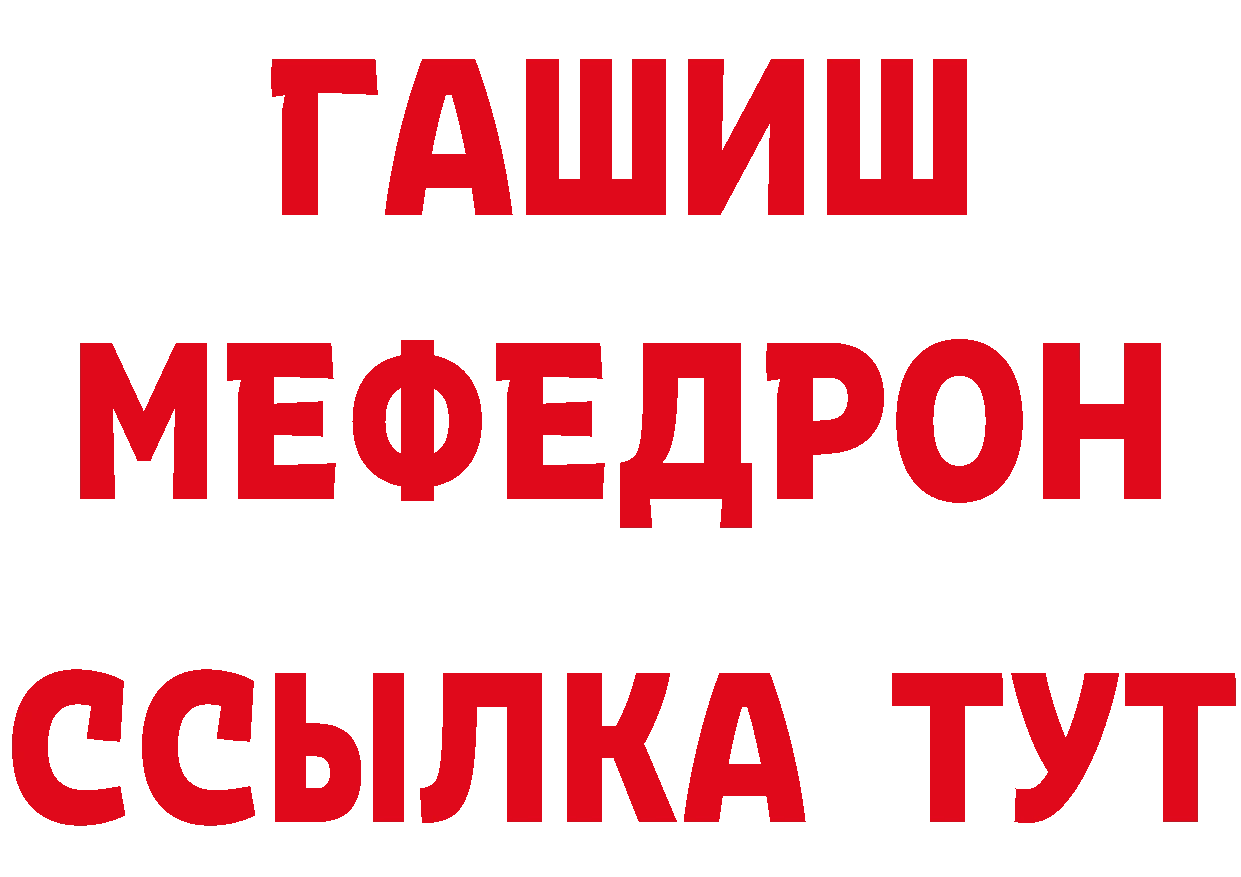 ГАШИШ
МЕФЕДРОН
ССЫЛКА ТУТ